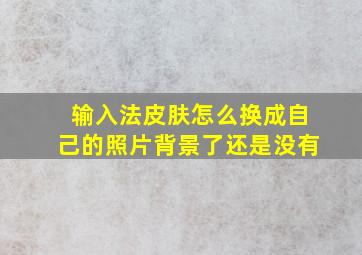 输入法皮肤怎么换成自己的照片背景了还是没有